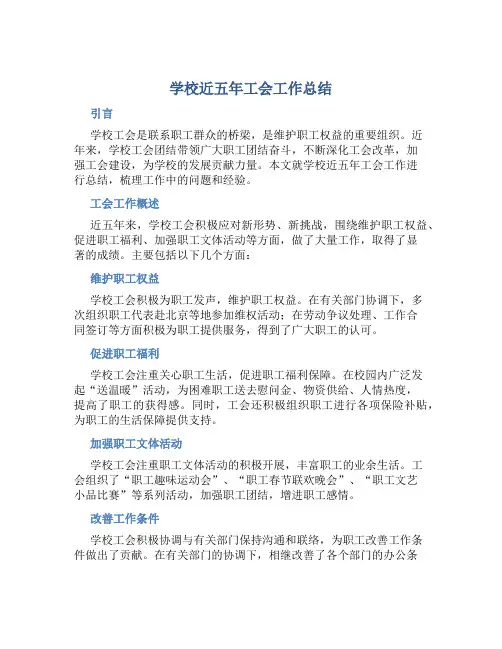 学校近五年工会工作总结

引言

学校工会是联系职工群众的桥梁，是维护职工权益的重要组织。近年来，学校工会团结带领广大职工团结奋斗，不断深化工会改革，加强工会建设，为学校的发展贡献力量。本文就学校近五年工会工作进行总结，梳理工作中的问题和经验。

工会工作概述

近五年来，学校工会积极应对新形势、新挑战，围绕维护职工权益、促进职工福利、加强职工文体活动等方面，做了大量工作，取得了显著的成绩。主要包括以下几个方面：

维护职工权益

学校工会积极为职工发声，维护职工权益。在有关部门协调下，多次组织职工代表赴北京等地参加维权活动；在劳动争议处理、工作合同签订等方面积极为职工提供服务，得到了广大职工的认可。

促进职工福利

学校工会注重关心职工生活，促进职工福利保障。在校园内广泛发起“送温暖”活动，为困难职工送去慰问金、物资供给、人情热度，提高了职工的获得感。同时，工会还积极组织职工进行各项保险补贴，为职工的生活保障提供支持。

加强职工文体活动

学校工会注重职工文体活动的积极开展，丰富职工的业余生活。工会组织了“职工趣味运动会”、“职工春节联欢晚会”、“职工文艺小品比赛”等系列活动，加强职工团结，增进职工感情。

改善工作条件

学校工会积极协调与有关部门保持沟通和联络，为职工改善工作条件做出了贡献。在有关部门的协调下，相继改善了各个部门的办公条